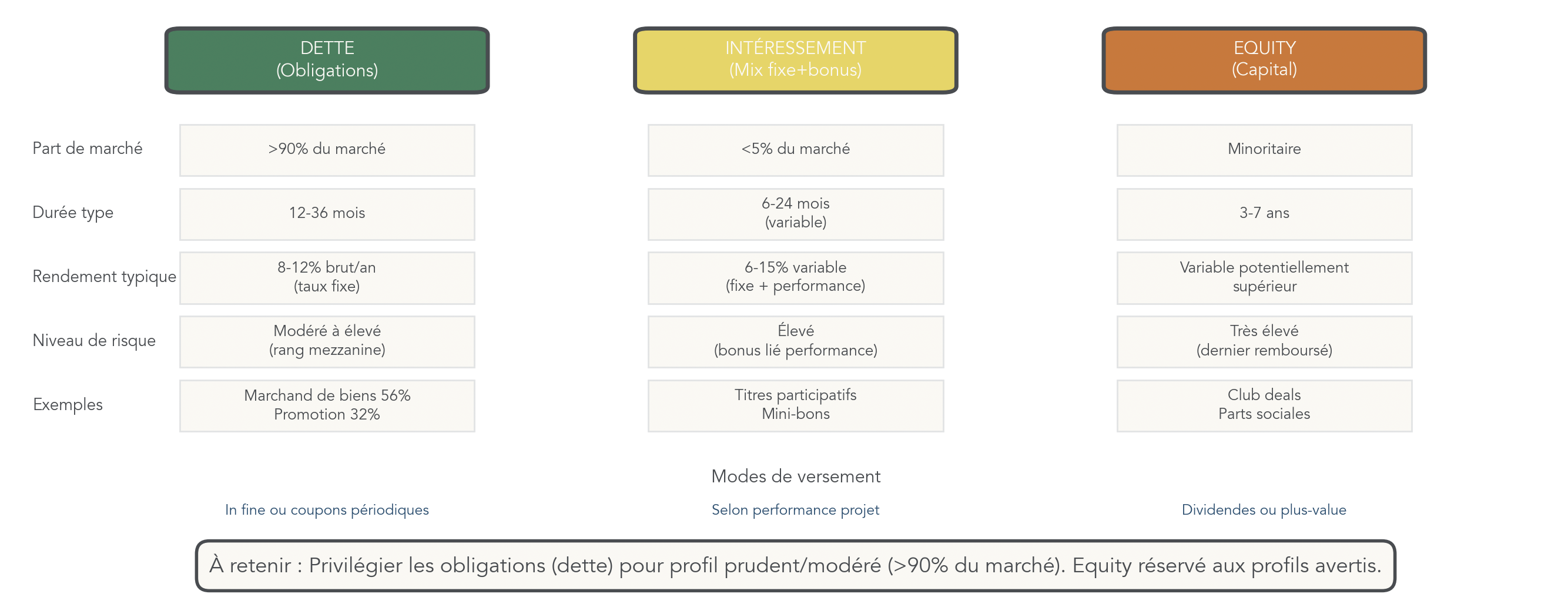 | | DETTE (Obligations) | INTÉRESSEMENT (Mix fixe+bonus) | EQUITY (Capital) |
|---|---|---|---|
| Part de marché | >90% du marché | <5% du marché | Minoritaire |
| Durée type | 12-36 mois | 6-24 mois (variable) | 3-7 ans |
| Rendement typique | 8-12% brut/an (taux fixe) | 6-15% variable (fixe + performance) | Variable potentiellement supérieur |
| Niveau de risque | Modéré à élevé (rang mezzanine) | Élevé (bonus lié performance) | Très élevé (dernier remboursé) |
| Exemples | Marchand de biens 56% Promotion 32% | Titres participatifs Mini-bons | Club deals Parts sociales |

Modes de versement

In fine ou coupons périodiques

Selon performance projet

Dividendes ou plus-value

À retenir : Privilégier les obligations (dette) pour profil prudent/modéré (>90% du marché). Equity réservé aux profils avertis.